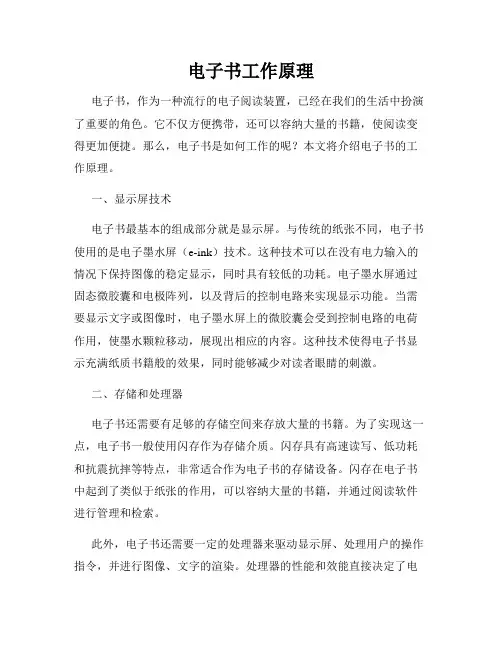 电子书工作原理

电子书，作为一种流行的电子阅读装置，已经在我们的生活中扮演了重要的角色。它不仅方便携带，还可以容纳大量的书籍，使阅读变得更加便捷。那么，电子书是如何工作的呢？本文将介绍电子书的工作原理。

一、显示屏技术

电子书最基本的组成部分就是显示屏。与传统的纸张不同，电子书使用的是电子墨水屏（e-ink）技术。这种技术可以在没有电力输入的情况下保持图像的稳定显示，同时具有较低的功耗。电子墨水屏通过固态微胶囊和电极阵列，以及背后的控制电路来实现显示功能。当需要显示文字或图像时，电子墨水屏上的微胶囊会受到控制电路的电荷作用，使墨水颗粒移动，展现出相应的内容。这种技术使得电子书显示充满纸质书籍般的效果，同时能够减少对读者眼睛的刺激。

二、存储和处理器

电子书还需要有足够的存储空间来存放大量的书籍。为了实现这一点，电子书一般使用闪存作为存储介质。闪存具有高速读写、低功耗和抗震抗摔等特点，非常适合作为电子书的存储设备。闪存在电子书中起到了类似于纸张的作用，可以容纳大量的书籍，并通过阅读软件进行管理和检索。

此外，电子书还需要一定的处理器来驱动显示屏、处理用户的操作指令，并进行图像、文字的渲染。处理器的性能和效能直接决定了电